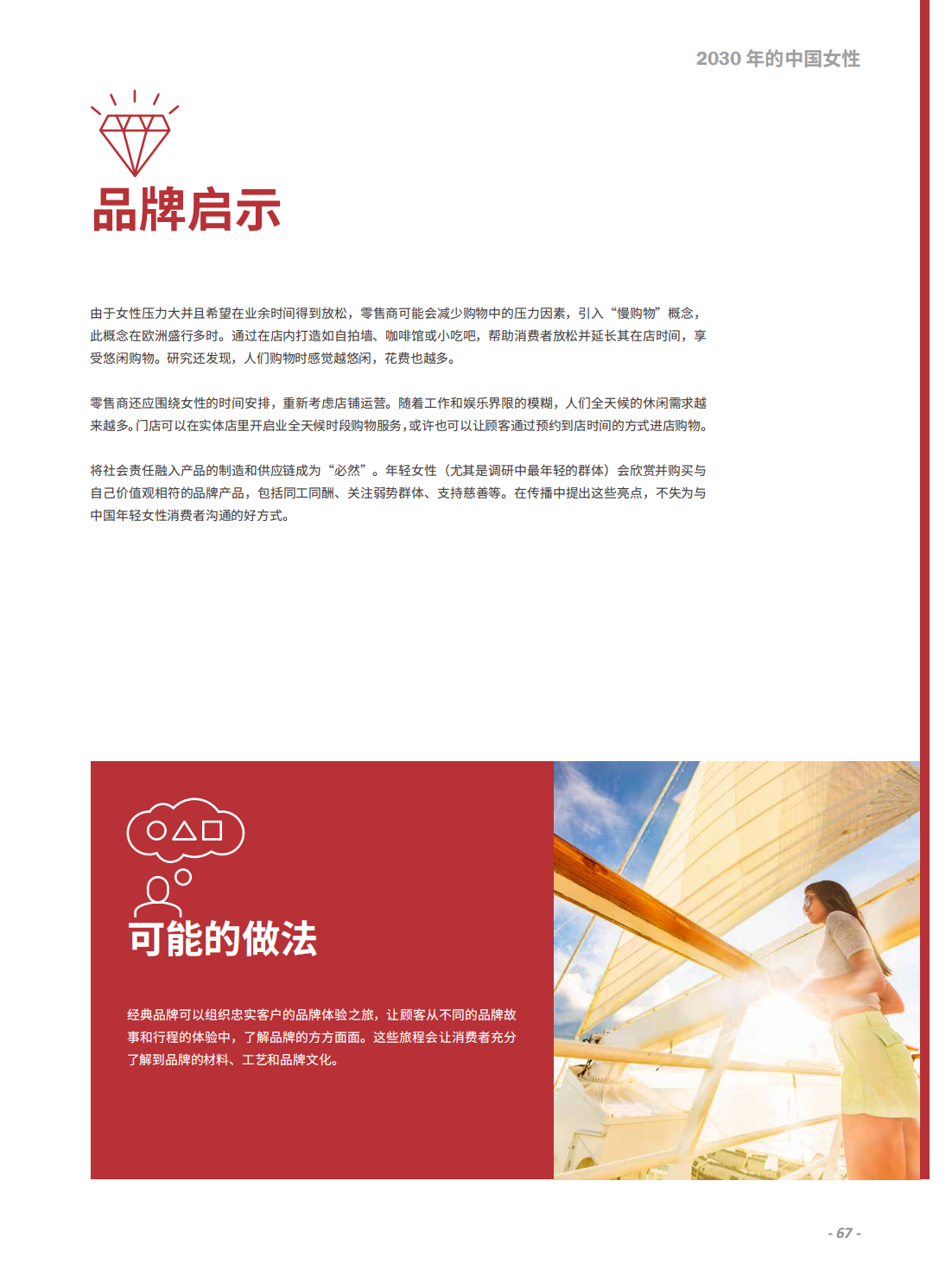 2030 年的中国女性

品牌启示

由于女性压力大并且希望在业余时间得到放松，零售商可能会减少购物中的压力因素，引入“慢购物”概念，此概念在欧洲盛行多时。通过在店内打造如自拍墙、咖啡馆或小吃吧，帮助消费者放松并延长其在店时间，享受悠闲购物。研究还发现，人们购物时感觉越悠闲，花费也越多。

零售商还应围绕女性的时间安排，重新考虑店铺运营。随着工作和娱乐界限的模糊，人们全天候的休闲需求越来越多。门店可以在实体店里开启业全天候时段购物服务，或许也可以让顾客通过预约到店时间的方式进店购物。

将社会责任融入产品的制造和供应链成为“必然”。年轻女性（尤其是调研中最年轻的群体）会欣赏并购买与自己价值观相符的品牌产品，包括同工同酬、关注弱势群体、支持慈善等。在传播中提出这些亮点，不失为与中国年轻女性消费者沟通的好方式。

可能的做法

经典品牌可以组织忠实客户的品牌体验之旅，让顾客从不同的品牌故事和行程的体验中，了解品牌的方方面面。这些旅程会让消费者充分了解到品牌的材料、工艺和品牌文化。

- 67 -